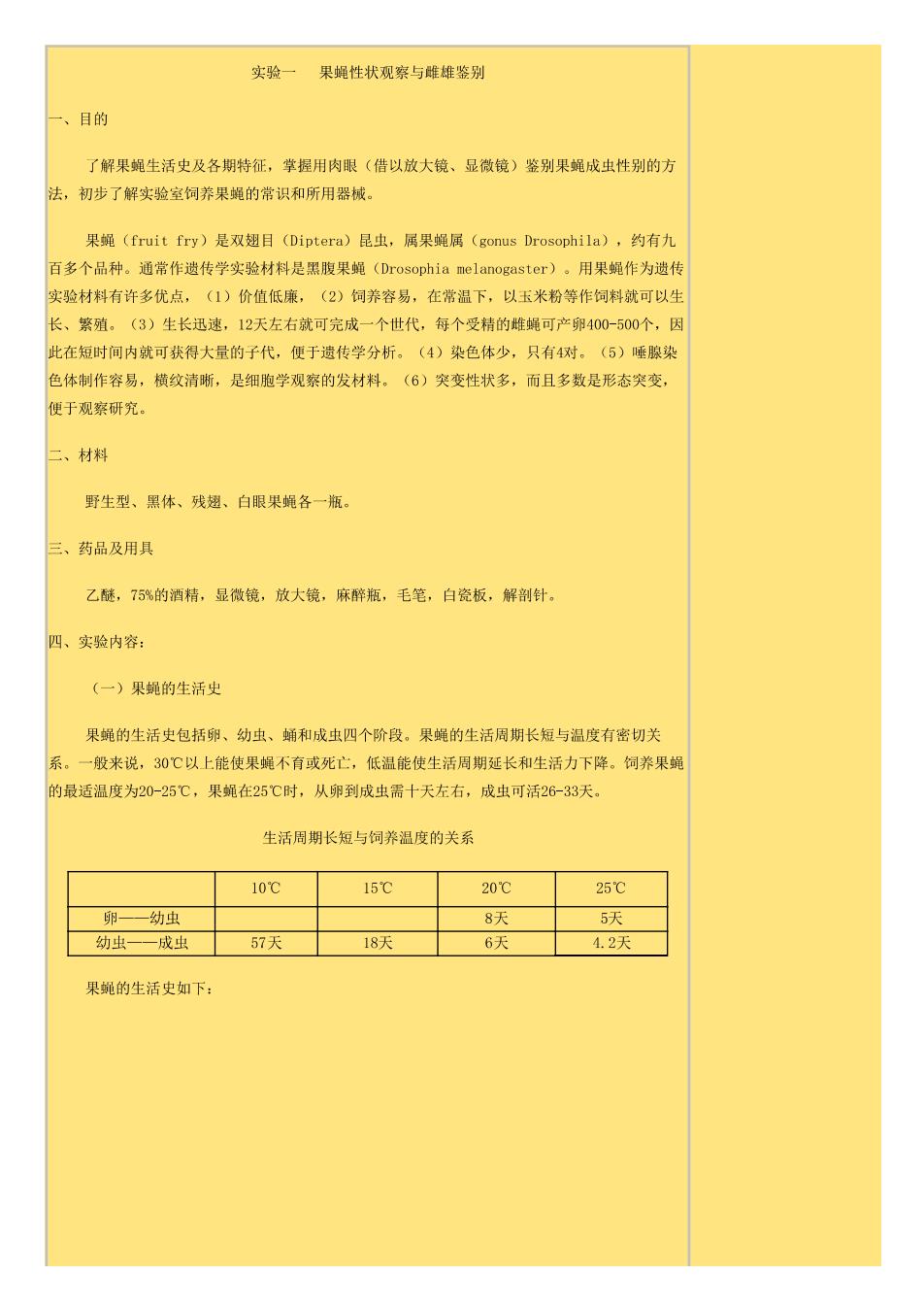 实验一　果蝇性状观察与雌雄鉴别

一、目的

了解果蝇生活史及各期特征，掌握用肉眼（借以放大镜、显微镜）鉴别果蝇成虫性别的方法，初步了解实验室饲养果蝇的常识和所用器械。

果蝇（fruit fry）是双翅目（Diptera）昆虫，属果蝇属（gonus Drosophila），约有九百多个品种。通常作遗传学实验材料是黑腹果蝇（Drosophia melanogaster）。用果蝇作为遗传实验材料有许多优点，（1）价值低廉，（2）饲养容易，在常温下，以玉米粉等作饲料就可以生长、繁殖。（3）生长迅速，12天左右就可完成一个世代，每个受精的雌蝇可产卵400-500个，因此在短时间内就可获得大量的子代，便于遗传学分析。（4）染色体少，只有4对。（5）唾腺染色体制作容易，横纹清晰，是细胞学观察的发材料。（6）突变性状多，而且多数是形态突变，便于观察研究。

二、材料

野生型、黑体、残翅、白眼果蝇各一瓶。

三、药品及用具

乙醚，75%的酒精，显微镜，放大镜，麻醉瓶，毛笔，白瓷板，解剖针。

四、实验内容：

（一）果蝇的生活史

果蝇的生活史包括卵、幼虫、蛹和成虫四个阶段。果蝇的生活周期长短与温度有密切关系。一般来说，30℃以上能使果蝇不育或死亡，低温能使生活周期延长和生活力下降。饲养果蝇的最适温度为20-25℃，果蝇在25℃时，从卵到成虫需十天左右，成虫可活26-33天。

生活周期长短与饲养温度的关系

|  | 10℃ | 15℃ | 20℃ | 25℃ |
|---|---|---|---|---|
| 卵——幼虫 |  |  | 8天 | 5天 |
| 幼虫——成虫 | 57天 | 18天 | 6天 | 4.2天 |

果蝇的生活史如下：